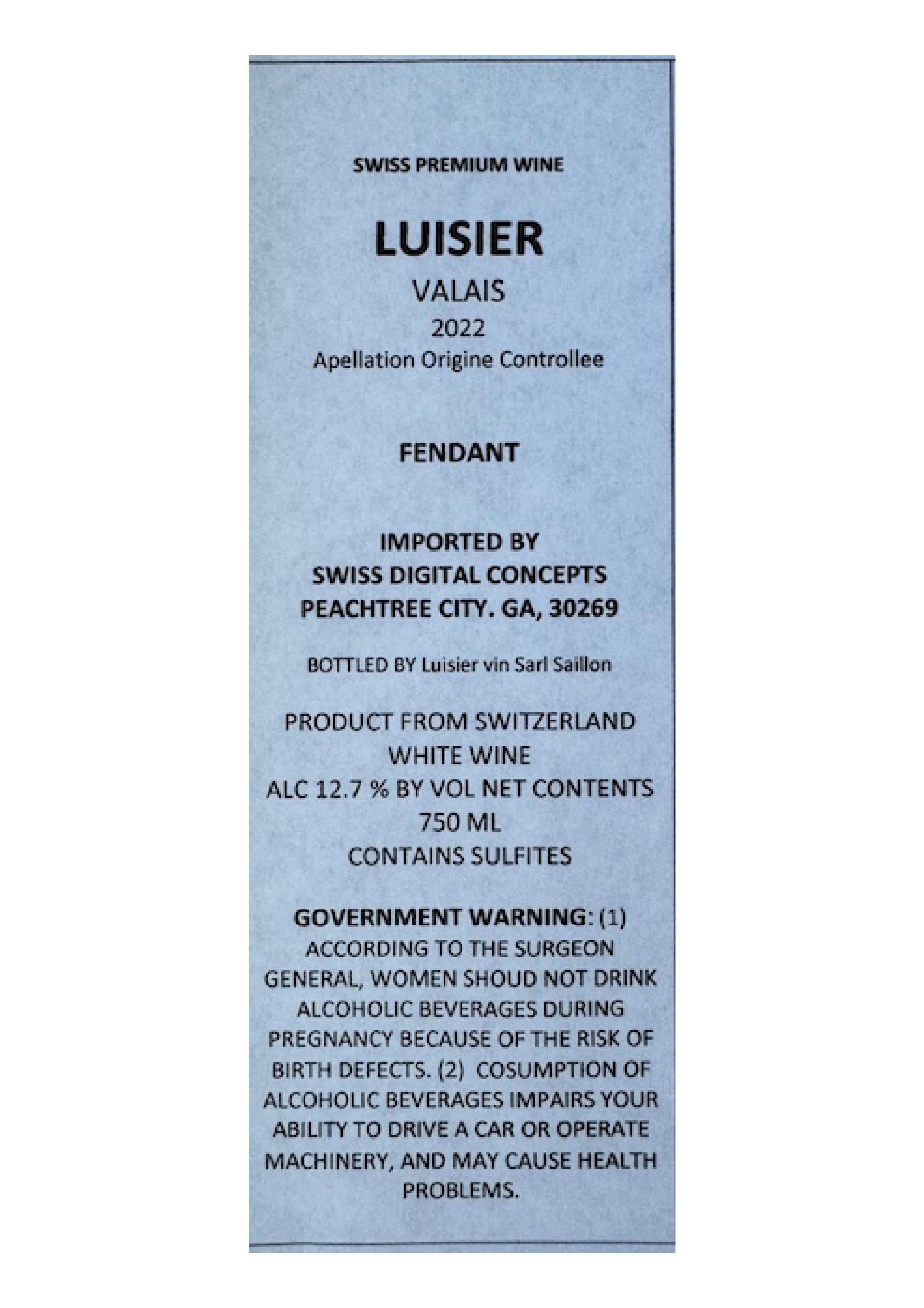 SWISS PREMIUM WINE

LUISIER

VALAIS

2022

Apellation Origine Controllee

FENDANT

IMPORTED BY
SWISS DIGITAL CONCEPTS
PEACHTREE CITY. GA, 30269

BOTTLED BY Luisier vin Sarl Saillon

PRODUCT FROM SWITZERLAND
WHITE WINE
ALC 12.7 % BY VOL NET CONTENTS
750 ML
CONTAINS SULFITES

GOVERNMENT WARNING: (1) ACCORDING TO THE SURGEON GENERAL, WOMEN SHOUD NOT DRINK ALCOHOLIC BEVERAGES DURING PREGNANCY BECAUSE OF THE RISK OF BIRTH DEFECTS. (2) COSUMPTION OF ALCOHOLIC BEVERAGES IMPAIRS YOUR ABILITY TO DRIVE A CAR OR OPERATE MACHINERY, AND MAY CAUSE HEALTH PROBLEMS.